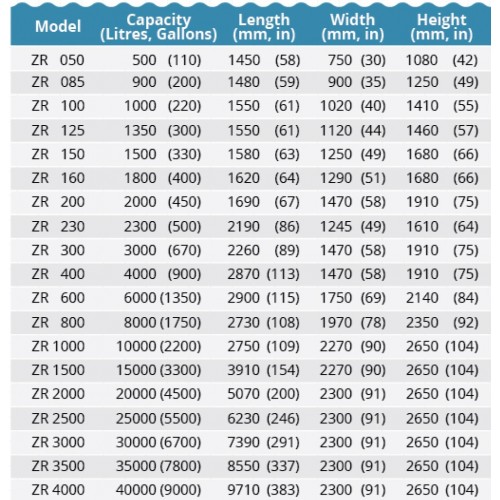 | Model | Capacity (Litres, Gallons) | Length (mm, in) | Width (mm, in) | Height (mm, in) |
|---|---|---|---|---|
| ZR 050 | 500 (110) | 1450 (58) | 750 (30) | 1080 (42) |
| ZR 085 | 900 (200) | 1480 (59) | 900 (35) | 1250 (49) |
| ZR 100 | 1000 (220) | 1550 (61) | 1020 (40) | 1410 (55) |
| ZR 125 | 1350 (300) | 1550 (61) | 1120 (44) | 1460 (57) |
| ZR 150 | 1500 (330) | 1580 (63) | 1250 (49) | 1680 (66) |
| ZR 160 | 1800 (400) | 1620 (64) | 1290 (51) | 1680 (66) |
| ZR 200 | 2000 (450) | 1690 (67) | 1470 (58) | 1910 (75) |
| ZR 230 | 2300 (500) | 2190 (86) | 1245 (49) | 1610 (64) |
| ZR 300 | 3000 (670) | 2260 (89) | 1470 (58) | 1910 (75) |
| ZR 400 | 4000 (900) | 2870 (113) | 1470 (58) | 1910 (75) |
| ZR 600 | 6000 (1350) | 2900 (115) | 1750 (69) | 2140 (84) |
| ZR 800 | 8000 (1750) | 2730 (108) | 1970 (78) | 2350 (92) |
| ZR 1000 | 10000 (2200) | 2750 (109) | 2270 (90) | 2650 (104) |
| ZR 1500 | 15000 (3300) | 3910 (154) | 2270 (90) | 2650 (104) |
| ZR 2000 | 20000 (4500) | 5070 (200) | 2300 (91) | 2650 (104) |
| ZR 2500 | 25000 (5500) | 6230 (246) | 2300 (91) | 2650 (104) |
| ZR 3000 | 30000 (6700) | 7390 (291) | 2300 (91) | 2650 (104) |
| ZR 3500 | 35000 (7800) | 8550 (337) | 2300 (91) | 2650 (104) |
| ZR 4000 | 40000 (9000) | 9710 (383) | 2300 (91) | 2650 (104) |